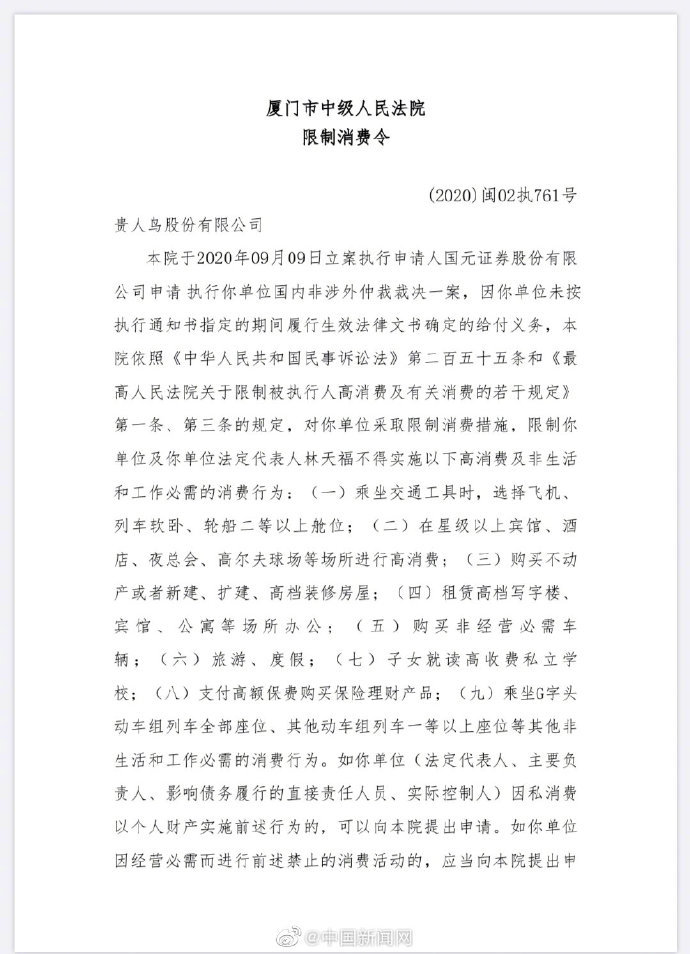 厦门市中级人民法院
限制消费令

(2020)闽02执761号

贵人鸟股份有限公司

本院于2020年09月09日立案执行申请人国元证券股份有限公司申请 执行你单位国内非涉外仲裁裁决一案，因你单位未按执行通知书指定的期间履行生效法律文书确定的给付义务，本院依照《中华人民共和国民事诉讼法》第二百五十五条和《最高人民法院关于限制被执行人高消费及有关消费的若干规定》第一条、第三条的规定，对你单位采取限制消费措施，限制你单位及你单位法定代表人林天福不得实施以下高消费及非生活和工作必需的消费行为：（一）乘坐交通工具时，选择飞机、列车软卧、轮船二等以上舱位；（二）在星级以上宾馆、酒店、夜总会、高尔夫球场等场所进行高消费；（三）购买不动产或者新建、扩建、高档装修房屋；（四）租赁高档写字楼、宾馆、公寓等场所办公；（五）购买非经营必需车辆；（六）旅游、度假；（七）子女就读高收费私立学校；（八）支付高额保费购买保险理财产品；（九）乘坐G字头动车组列车全部座位、其他动车组列车一等以上座位等其他非生活和工作必需的消费行为。如你单位（法定代表人、主要负责人、影响债务履行的直接责任人员、实际控制人）因私消费以个人财产实施前述行为的，可以向本院提出申请。如你单位因经营必需而进行前述禁止的消费活动的，应当向本院提出申

@中国新闻网